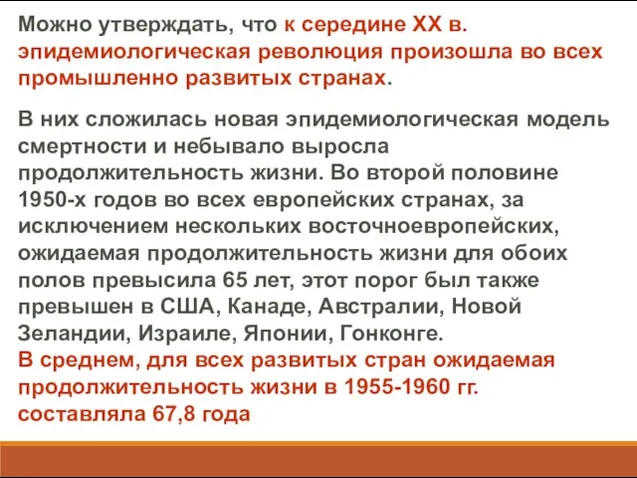 Можно утверждать, что к середине XX в. эпидемиологическая революция произошла во всех промышленно развитых странах.

В них сложилась новая эпидемиологическая модель смертности и небывало выросла продолжительность жизни. Во второй половине 1950-х годов во всех европейских странах, за исключением нескольких восточноевропейских, ожидаемая продолжительность жизни для обоих полов превысила 65 лет, этот порог был также превышен в США, Канаде, Австралии, Новой Зеландии, Израиле, Японии, Гонконге.
В среднем, для всех развитых стран ожидаемая продолжительность жизни в 1955-1960 гг. составляла 67,8 года